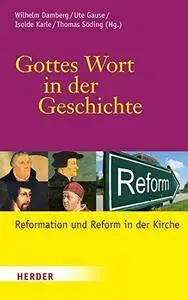 Wilhelm Damberg / Ute Gause / Isolde Karle / Thomas Söding (Hg.)

Gottes Wort in der Geschichte

Reform

Reformation und Reform in der Kirche

HERDER